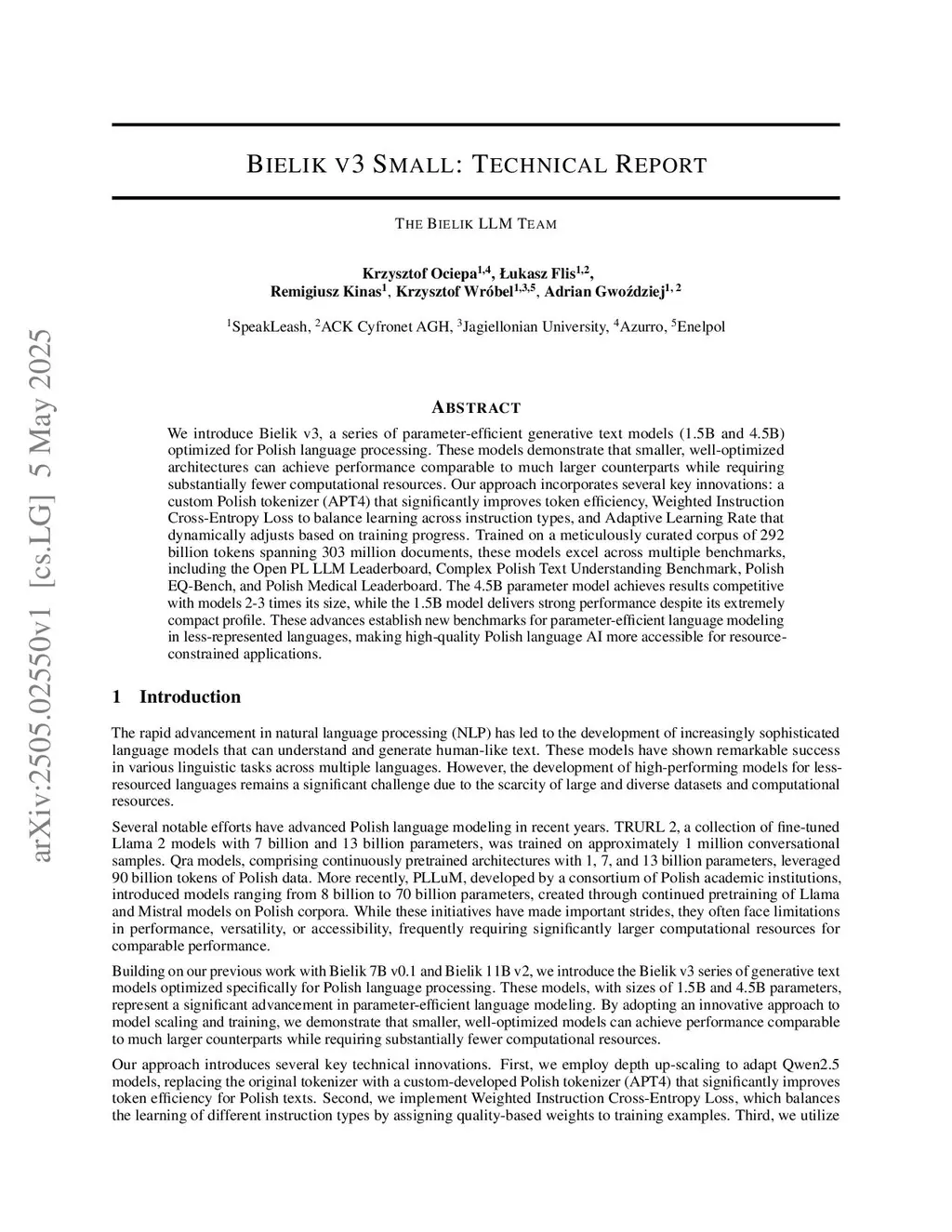 arXiv:2505.02550v1 [cs.LG] 5 May 2025

BIELIK V3 SMALL: TECHNICAL REPORT

THE BIELIK LLM TEAM

Krzysztof Ociepa$^{1,4}$, Łukasz Flis$^{1,2}$, Remigiusz Kinas$^{1}$, Krzysztof Wróbel$^{1,3,5}$, Adrian Gwoździej$^{1,2}$

$^{1}$SpeakLeash, $^{2}$ACK Cyfronet AGH, $^{3}$Jagiellonian University, $^{4}$Azurro, $^{5}$Enelpol

ABSTRACT

We introduce Bielik v3, a series of parameter-efficient generative text models (1.5B and 4.5B) optimized for Polish language processing. These models demonstrate that smaller, well-optimized architectures can achieve performance comparable to much larger counterparts while requiring substantially fewer computational resources. Our approach incorporates several key innovations: a custom Polish tokenizer (APT4) that significantly improves token efficiency, Weighted Instruction Cross-Entropy Loss to balance learning across instruction types, and Adaptive Learning Rate that dynamically adjusts based on training progress. Trained on a meticulously curated corpus of 292 billion tokens spanning 303 million documents, these models excel across multiple benchmarks, including the Open PL LLM Leaderboard, Complex Polish Text Understanding Benchmark, Polish EQ-Bench, and Polish Medical Leaderboard. The 4.5B parameter model achieves results competitive with models 2-3 times its size, while the 1.5B model delivers strong performance despite its extremely compact profile. These advances establish new benchmarks for parameter-efficient language modeling in less-represented languages, making high-quality Polish language AI more accessible for resource-constrained applications.

1 Introduction

The rapid advancement in natural language processing (NLP) has led to the development of increasingly sophisticated language models that can understand and generate human-like text. These models have shown remarkable success in various linguistic tasks across multiple languages. However, the development of high-performing models for less-resourced languages remains a significant challenge due to the scarcity of large and diverse datasets and computational resources.

Several notable efforts have advanced Polish language modeling in recent years. TRURL 2, a collection of fine-tuned Llama 2 models with 7 billion and 13 billion parameters, was trained on approximately 1 million conversational samples. Qra models, comprising continuously pretrained architectures with 1, 7, and 13 billion parameters, leveraged 90 billion tokens of Polish data. More recently, PLLuM, developed by a consortium of Polish academic institutions, introduced models ranging from 8 billion to 70 billion parameters, created through continued pretraining of Llama and Mistral models on Polish corpora. While these initiatives have made important strides, they often face limitations in performance, versatility, or accessibility, frequently requiring significantly larger computational resources for comparable performance.

Building on our previous work with Bielik 7B v0.1 and Bielik 11B v2, we introduce the Bielik v3 series of generative text models optimized specifically for Polish language processing. These models, with sizes of 1.5B and 4.5B parameters, represent a significant advancement in parameter-efficient language modeling. By adopting an innovative approach to model scaling and training, we demonstrate that smaller, well-optimized models can achieve performance comparable to much larger counterparts while requiring substantially fewer computational resources.

Our approach introduces several key technical innovations. First, we employ depth up-scaling to adapt Qwen2.5 models, replacing the original tokenizer with a custom-developed Polish tokenizer (APT4) that significantly improves token efficiency for Polish texts. Second, we implement Weighted Instruction Cross-Entropy Loss, which balances the learning of different instruction types by assigning quality-based weights to training examples. Third, we utilize